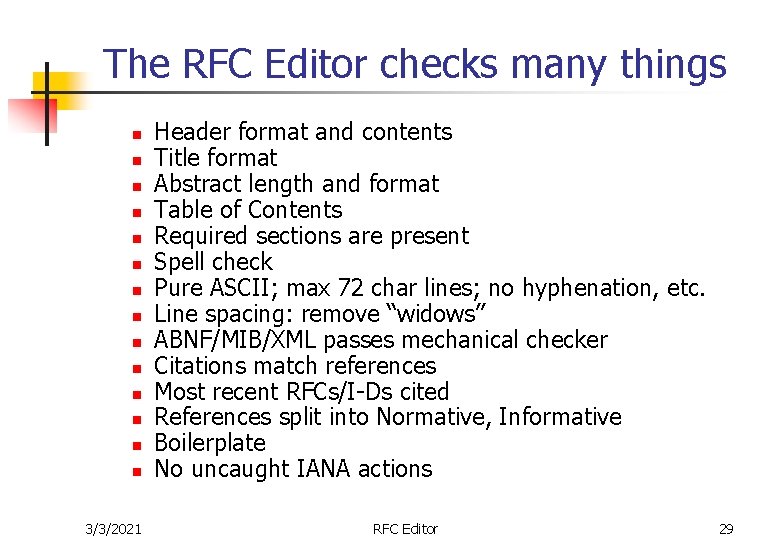 The RFC Editor checks many things

• Header format and contents
• Title format
• Abstract length and format
• Table of Contents
• Required sections are present
• Spell check
• Pure ASCII; max 72 char lines; no hyphenation, etc.
• Line spacing: remove "widows"
• ABNF/MIB/XML passes mechanical checker
• Citations match references
• Most recent RFCs/I-Ds cited
• References split into Normative, Informative
• Boilerplate
• No uncaught IANA actions

3/3/2021 RFC Editor 29